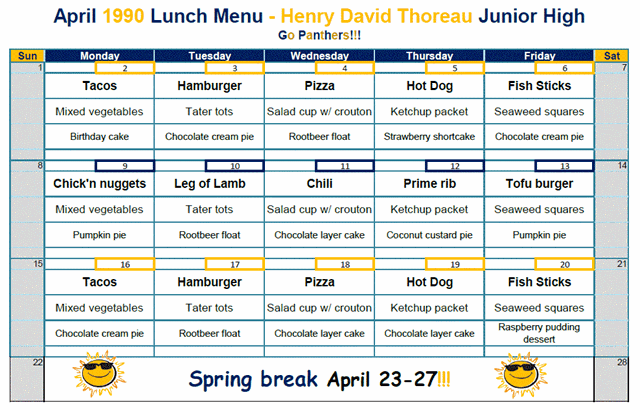 April 1990 Lunch Menu - Henry David Thoreau Junior High
Go Panthers!!!

| Sun | Monday | Tuesday | Wednesday | Thursday | Friday | Sat |
|---|---|---|---|---|---|---|
| 1 | 2 | 3 | 4 | 5 | 6 | 7 |
| | Tacos | Hamburger | Pizza | Hot Dog | Fish Sticks | |
| | Mixed vegetables | Tater tots | Salad cup w/ crouton | Ketchup packet | Seaweed squares | |
| | Birthday cake | Chocolate cream pie | Rootbeer float | Strawberry shortcake | Chocolate cream pie | |
| 8 | 9 | 10 | 11 | 12 | 13 | 14 |
| | Chick'n nuggets | Leg of Lamb | Chili | Prime rib | Tofu burger | |
| | Mixed vegetables | Tater tots | Salad cup w/ crouton | Ketchup packet | Seaweed squares | |
| | Pumpkin pie | Rootbeer float | Chocolate layer cake | Coconut custard pie | Pumpkin pie | |
| 15 | 16 | 17 | 18 | 19 | 20 | 21 |
| | Tacos | Hamburger | Pizza | Hot Dog | Fish Sticks | |
| | Mixed vegetables | Tater tots | Salad cup w/ crouton | Ketchup packet | Seaweed squares | |
| | Chocolate cream pie | Rootbeer float | Chocolate layer cake | Chocolate layer cake | Raspberry pudding dessert | |
| 22 | Spring break April 23-27!!! | | | | | 28 |